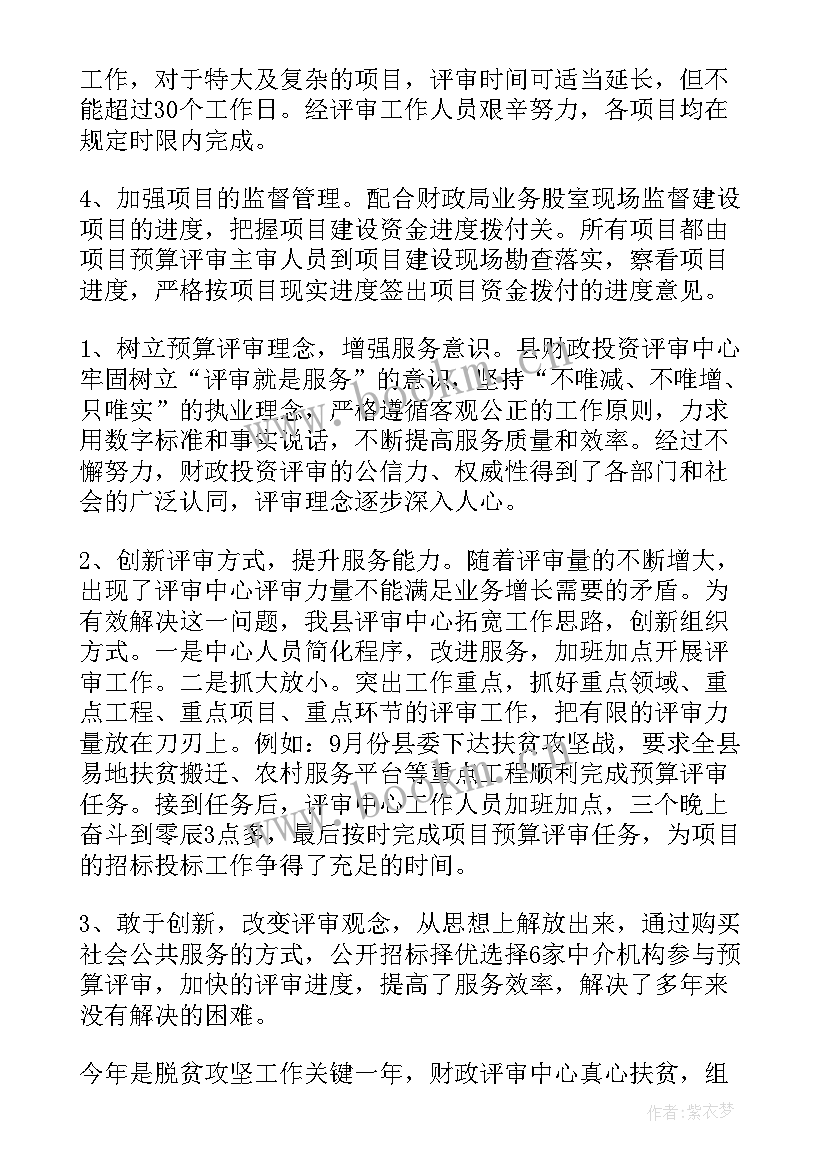 工作，对于特大及复杂的项目，评审时间可适当延长，但不能超过30个工作日。经评审工作人员艰辛努力，各项目均在规定时限内完成。

4、加强项目的监督管理。配合财政局业务股室现场监督建设项目的进度，把握项目建设资金进度拨付关。所有项目都由项目预算评审主审人员到项目建设现场勘查落实，察看项目进度，严格按项目现实进度签出项目资金拨付的进度意见。

1、树立预算评审理念，增强服务意识。县财政投资评审中心牢固树立“评审就是服务”的意识，坚持“不唯减、不唯增、只唯实”的执业理念，严格遵循客观公正的工作原则，力求用数字标准和事实说话，不断提高服务质量和效率。经过不懈努力，财政投资评审的公信力、权威性得到了各部门和社会的广泛认同，评审理念逐步深入人心。

2、创新评审方式，提升服务能力。随着评审量的不断增大，出现了评审中心评审力量不能满足业务增长需要的矛盾。为有效解决这一问题，我县评审中心拓宽工作思路，创新组织方式。一是中心人员简化程序，改进服务，加班加点开展评审工作。二是抓大放小。突出工作重点，抓好重点领域、重点工程、重点项目、重点环节的评审工作，把有限的评审力量放在刀刃上。例如：9月份县委下达扶贫攻坚战，要求全县易地扶贫搬迁、农村服务平台等重点工程顺利完成预算评审任务。接到任务后，评审中心工作人员加班加点，三个晚上奋斗到零辰3点多，最后按时完成项目预算评审任务，为项目的招标投标工作争得了充足的时间。

3、敢于创新，改变评审观念，从思想上解放出来，通过购买社会公共服务的方式，公开招标择优选择6家中介机构参与预算评审，加快的评审进度，提高了服务效率，解决了多年来没有解决的困难。

今年是脱贫攻坚工作关键一年，财政评审中心真心扶贫，组

作者：紫衣梦